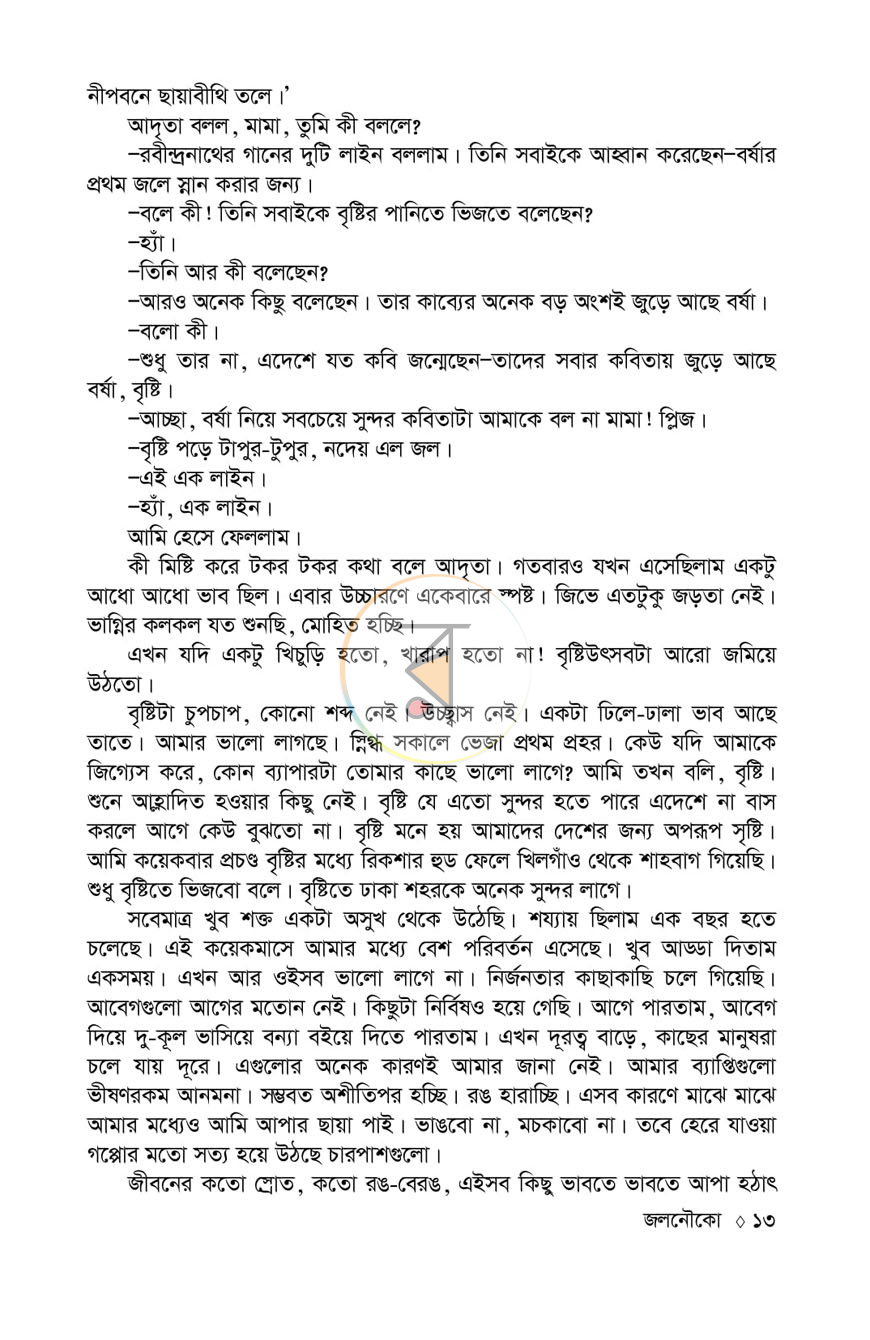 নীপবনে ছায়াবীথি তলে।'

আদৃতা বলল, মামা, তুমি কী বললে?

–রবীন্দ্রনাথের গানের দুটি লাইন বললাম। তিনি সবাইকে আহ্বান করেছেন–বর্ষার প্রথম জলে স্নান করার জন্য।

–বলে কী! তিনি সবাইকে বৃষ্টির পানিতে ভিজতে বলেছেন?

–হ্যাঁ।

–তিনি আর কী বলেছেন?

–আরও অনেক কিছু বলেছেন। তার কাব্যের অনেক বড় অংশই জুড়ে আছে বর্ষা।

–বলো কী।

–শুধু তার না, এদেশে যত কবি জন্মেছেন–তাদের সবার কবিতায় জুড়ে আছে বর্ষা, বৃষ্টি।

–আচ্ছা, বর্ষা নিয়ে সবচেয়ে সুন্দর কবিতাটা আমাকে বল না মামা! প্লিজ।

–বৃষ্টি পড়ে টাপুর-টুপুর, নদেয় এল জল।

–এই এক লাইন।

–হ্যাঁ, এক লাইন।

আমি হেসে ফেললাম।

কী মিষ্টি করে টকর টকর কথা বলে আদৃতা। গতবারও যখন এসেছিলাম একটু আধো আধো ভাব ছিল। এবার উচ্চারণে একেবারে স্পষ্ট। জিভে এতটুকু জড়তা নেই। ভাগ্নির কলকল যত শুনছি, মোহিত হচ্ছি।

এখন যদি একটু খিচুড়ি হতো, খারাপ হতো না! বৃষ্টিউৎসবটা আরো জমিয়ে উঠতো।

বৃষ্টিটা চুপচাপ, কোনো শব্দ নেই। উচ্ছ্বাস নেই। একটা ঢিলে-ঢালা ভাব আছে তাতে। আমার ভালো লাগছে। স্নিগ্ধ সকালে ভেজা প্রথম প্রহর। কেউ যদি আমাকে জিগ্যেস করে, কোন ব্যাপারটা তোমার কাছে ভালো লাগে? আমি তখন বলি, বৃষ্টি। শুনে আহ্লাদিত হওয়ার কিছু নেই। বৃষ্টি যে এতো সুন্দর হতে পারে এদেশে না বাস করলে আগে কেউ বুঝতো না। বৃষ্টি মনে হয় আমাদের দেশের জন্য অপরূপ সৃষ্টি। আমি কয়েকবার প্রচণ্ড বৃষ্টির মধ্যে রিকশার হুড ফেলে খিলগাঁও থেকে শাহবাগ গিয়েছি। শুধু বৃষ্টিতে ভিজবো বলে। বৃষ্টিতে ঢাকা শহরকে অনেক সুন্দর লাগে।

সবেমাত্র খুব শক্ত একটা অসুখ থেকে উঠেছি। শয্যায় ছিলাম এক বছর হতে চলেছে। এই কয়েকমাসে আমার মধ্যে বেশ পরিবর্তন এসেছে। খুব আড্ডা দিতাম একসময়। এখন আর ওইসব ভালো লাগে না। নির্জনতার কাছাকাছি চলে গিয়েছি। আবেগগুলো আগের মতোন নেই। কিছুটা নির্বিষও হয়ে গেছি। আগে পারতাম, আবেগ দিয়ে দু-কূল ভাসিয়ে বন্যা বইয়ে দিতে পারতাম। এখন দূরত্ব বাড়ে, কাছের মানুষরা চলে যায় দূরে। এগুলোর অনেক কারণই আমার জানা নেই। আমার ব্যাপ্তিগুলো ভীষণরকম আনমনা। সম্ভবত অশীতিপর হচ্ছি। রঙ হারাচ্ছি। এসব কারণে মাঝে মাঝে আমার মধ্যেও আমি আপার ছায়া পাই। ভাঙবো না, মচকাবো না। তবে হেরে যাওয়া গপ্পোর মতো সত্য হয়ে উঠছে চারপাশগুলো।

জীবনের কতো স্রোত, কতো রঙ-বেরঙ, এইসব কিছু ভাবতে ভাবতে আপা হঠাৎ

জলনৌকো ◊ ১৩